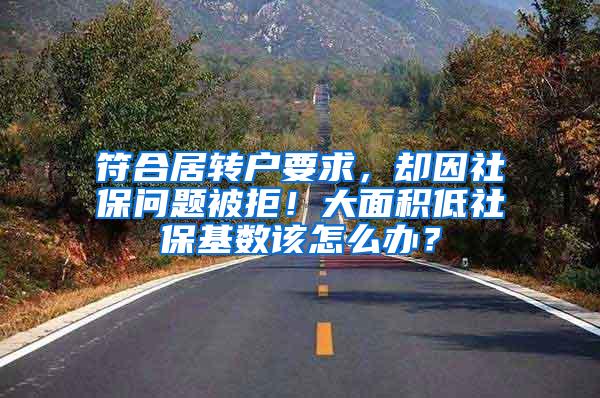 符合居转户要求，却因社保问题被拒！大面积低社保基数该怎么办？